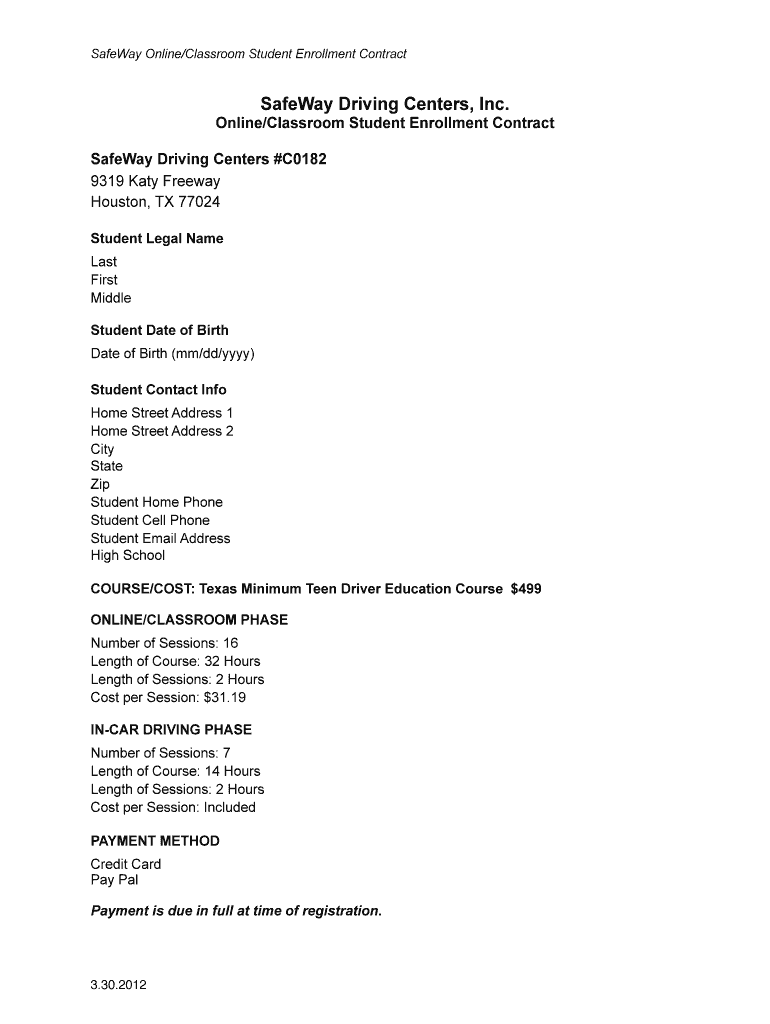 SafeWay Online/Classroom Student Enrollment Contract

SafeWay Driving Centers, Inc.
Online/Classroom Student Enrollment Contract

SafeWay Driving Centers #C0182
9319 Katy Freeway
Houston, TX 77024

Student Legal Name
Last
First
Middle

Student Date of Birth
Date of Birth (mm/dd/yyyy)

Student Contact Info
Home Street Address 1
Home Street Address 2
City
State
Zip
Student Home Phone
Student Cell Phone
Student Email Address
High School

COURSE/COST: Texas Minimum Teen Driver Education Course $499

ONLINE/CLASSROOM PHASE
Number of Sessions: 16
Length of Course: 32 Hours
Length of Sessions: 2 Hours
Cost per Session: $31.19

IN-CAR DRIVING PHASE
Number of Sessions: 7
Length of Course: 14 Hours
Length of Sessions: 2 Hours
Cost per Session: Included

PAYMENT METHOD
Credit Card
Pay Pal

Payment is due in full at time of registration.

3.30.2012